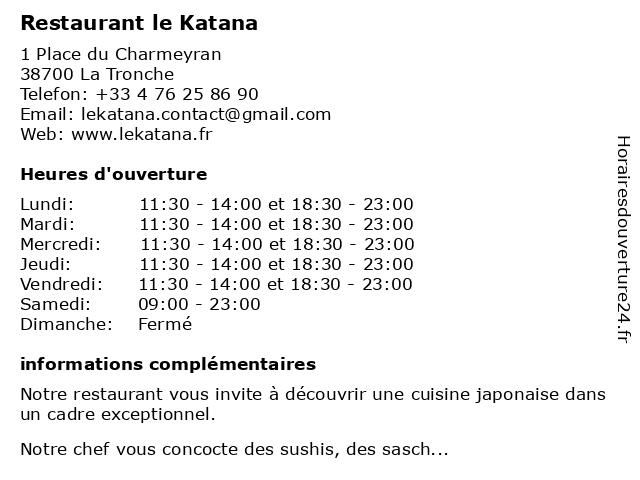 Restaurant le Katana

1 Place du Charmeyran
38700 La Tronche
Telefon: +33 4 76 25 86 90
Email: lekatana.contact@gmail.com
Web: www.lekatana.fr

Heures d'ouverture

Lundi: 11:30 - 14:00 et 18:30 - 23:00
Mardi: 11:30 - 14:00 et 18:30 - 23:00
Mercredi: 11:30 - 14:00 et 18:30 - 23:00
Jeudi: 11:30 - 14:00 et 18:30 - 23:00
Vendredi: 11:30 - 14:00 et 18:30 - 23:00
Samedi: 09:00 - 23:00
Dimanche: Fermé

informations complémentaires

Notre restaurant vous invite à découvrir une cuisine japonaise dans un cadre exceptionnel.

Notre chef vous concocte des sushis, des sasch...

Horairesdouverture24.fr